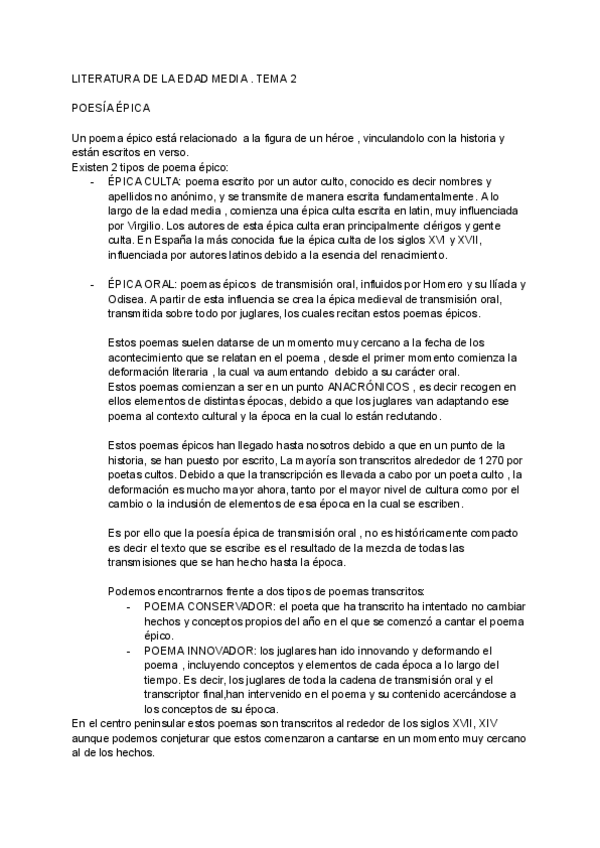 LITERATURA DE LA EDAD MEDIA . TEMA 2

POESÍA ÉPICA

Un poema épico está relacionado a la figura de un héroe , vinculandolo con la historia y están escritos en verso.
Existen 2 tipos de poema épico:
- ÉPICA CULTA: poema escrito por un autor culto, conocido es decir nombres y apellidos no anónimo, y se transmite de manera escrita fundamentalmente. A lo largo de la edad media , comienza una épica culta escrita en latin, muy influenciada por Virgilio. Los autores de esta épica culta eran principalmente clérigos y gente culta. En España la más conocida fue la épica culta de los siglos XVI y XVII, influenciada por autores latinos debido a la esencia del renacimiento.

- ÉPICA ORAL: poemas épicos de transmisión oral, influidos por Homero y su Ilíada y Odisea. A partir de esta influencia se crea la épica medieval de transmisión oral, transmitida sobre todo por juglares, los cuales recitan estos poemas épicos.

Estos poemas suelen datarse de un momento muy cercano a la fecha de los acontecimiento que se relatan en el poema , desde el primer momento comienza la deformación literaria , la cual va aumentando debido a su carácter oral.
Estos poemas comienzan a ser en un punto ANACRÓNICOS , es decir recogen en ellos elementos de distintas épocas, debido a que los juglares van adaptando ese poema al contexto cultural y la época en la cual lo están reclutando.

Estos poemas épicos han llegado hasta nosotros debido a que en un punto de la historia, se han puesto por escrito, La mayoría son transcritos alrededor de 1270 por poetas cultos. Debido a que la transcripción es llevada a cabo por un poeta culto , la deformación es mucho mayor ahora, tanto por el mayor nivel de cultura como por el cambio o la inclusión de elementos de esa época en la cual se escriben.

Es por ello que la poesía épica de transmisión oral , no es históricamente compacto es decir el texto que se escribe es el resultado de la mezcla de todas las transmisiones que se han hecho hasta la época.

Podemos encontrarnos frente a dos tipos de poemas transcritos:
- POEMA CONSERVADOR: el poeta que ha transcrito ha intentado no cambiar hechos y conceptos propios del año en el que se comenzó a cantar el poema épico.
- POEMA INNOVADOR: los juglares han ido innovando y deformando el poema , incluyendo conceptos y elementos de cada época a lo largo del tiempo. Es decir, los juglares de toda la cadena de transmisión oral y el transcriptor final,han intervenido en el poema y su contenido acercándose a los conceptos de su época.
En el centro peninsular estos poemas son transcritos al rededor de los siglos XVII, XIV aunque podemos conjeturar que estos comenzaron a cantarse en un momento muy cercano al de los hechos.